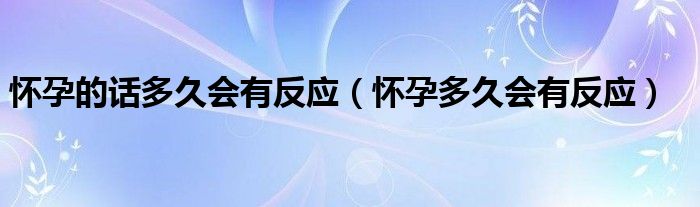 怀孕的话多久会有反应（怀孕多久会有反应）